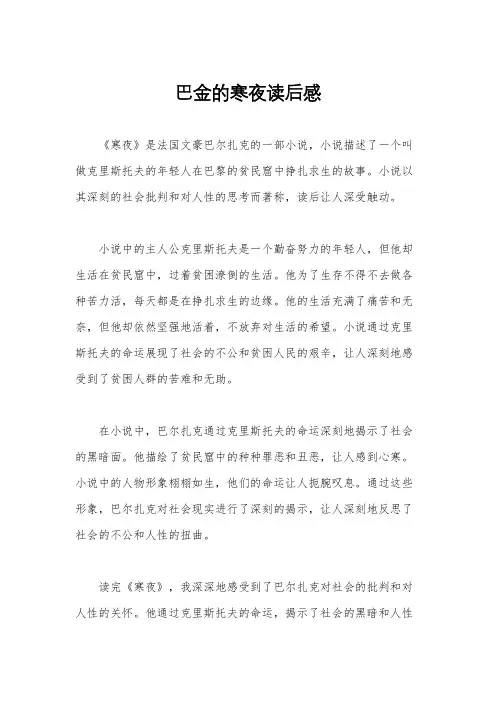 巴金的寒夜读后感

《寒夜》是法国文豪巴尔扎克的一部小说，小说描述了一个叫做克里斯托夫的年轻人在巴黎的贫民窟中挣扎求生的故事。小说以其深刻的社会批判和对人性的思考而著称，读后让人深受触动。

小说中的主人公克里斯托夫是一个勤奋努力的年轻人，但他却生活在贫民窟中，过着贫困潦倒的生活。他为了生存不得不去做各种苦力活，每天都是在挣扎求生的边缘。他的生活充满了痛苦和无奈，但他却依然坚强地活着，不放弃对生活的希望。小说通过克里斯托夫的命运展现了社会的不公和贫困人民的艰辛，让人深刻地感受到了贫困人群的苦难和无助。

在小说中，巴尔扎克通过克里斯托夫的命运深刻地揭示了社会的黑暗面。他描绘了贫民窟中的种种罪恶和丑恶，让人感到心寒。小说中的人物形象栩栩如生，他们的命运让人扼腕叹息。通过这些形象，巴尔扎克对社会现实进行了深刻的揭示，让人深刻地反思了社会的不公和人性的扭曲。

读完《寒夜》，我深深地感受到了巴尔扎克对社会的批判和对人性的关怀。他通过克里斯托夫的命运，揭示了社会的黑暗和人性